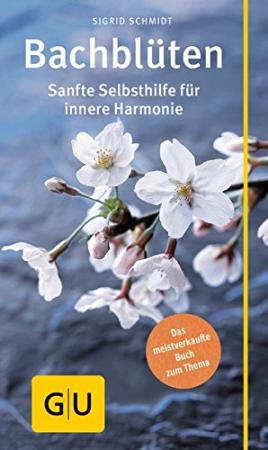 SIGRID SCHMIDT

Bachblüten

Sanfte Selbsthilfe für innere Harmonie

Das meistverkaufte Buch zum Thema

G|U